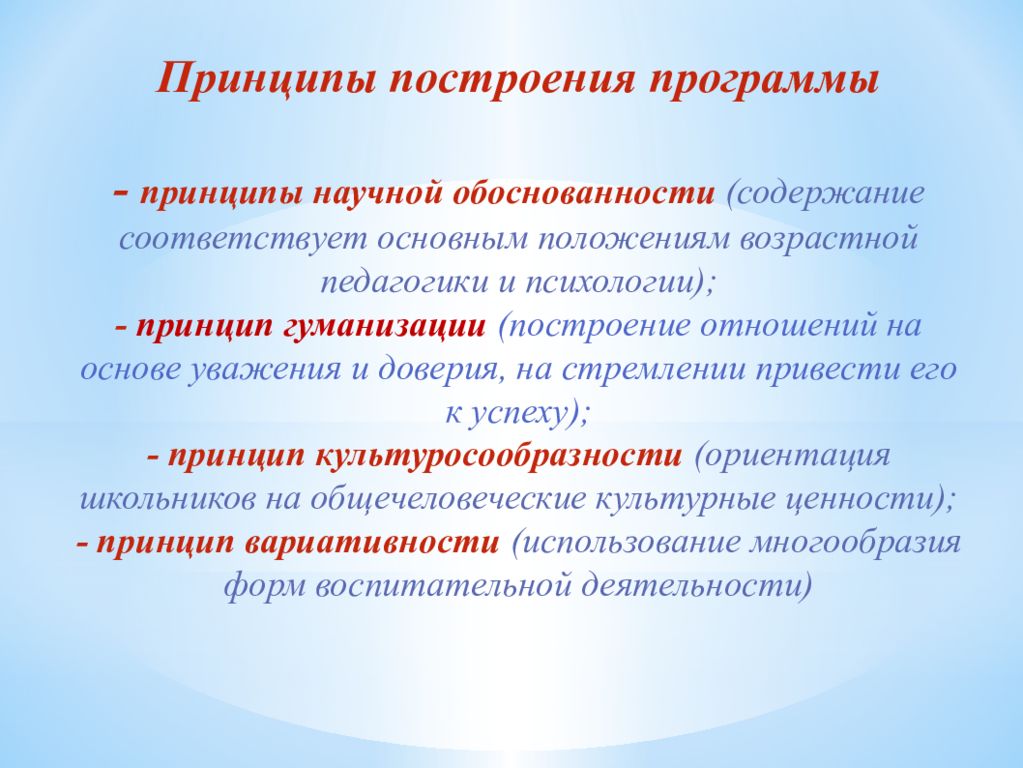 Принципы построения программы

- принципы научной обоснованности (содержание соответствует основным положениям возрастной педагогики и психологии);
- принцип гуманизации (построение отношений на основе уважения и доверия, на стремлении привести его к успеху);
- принцип культуросообразности (ориентация школьников на общечеловеческие культурные ценности);
- принцип вариативности (использование многообразия форм воспитательной деятельности)